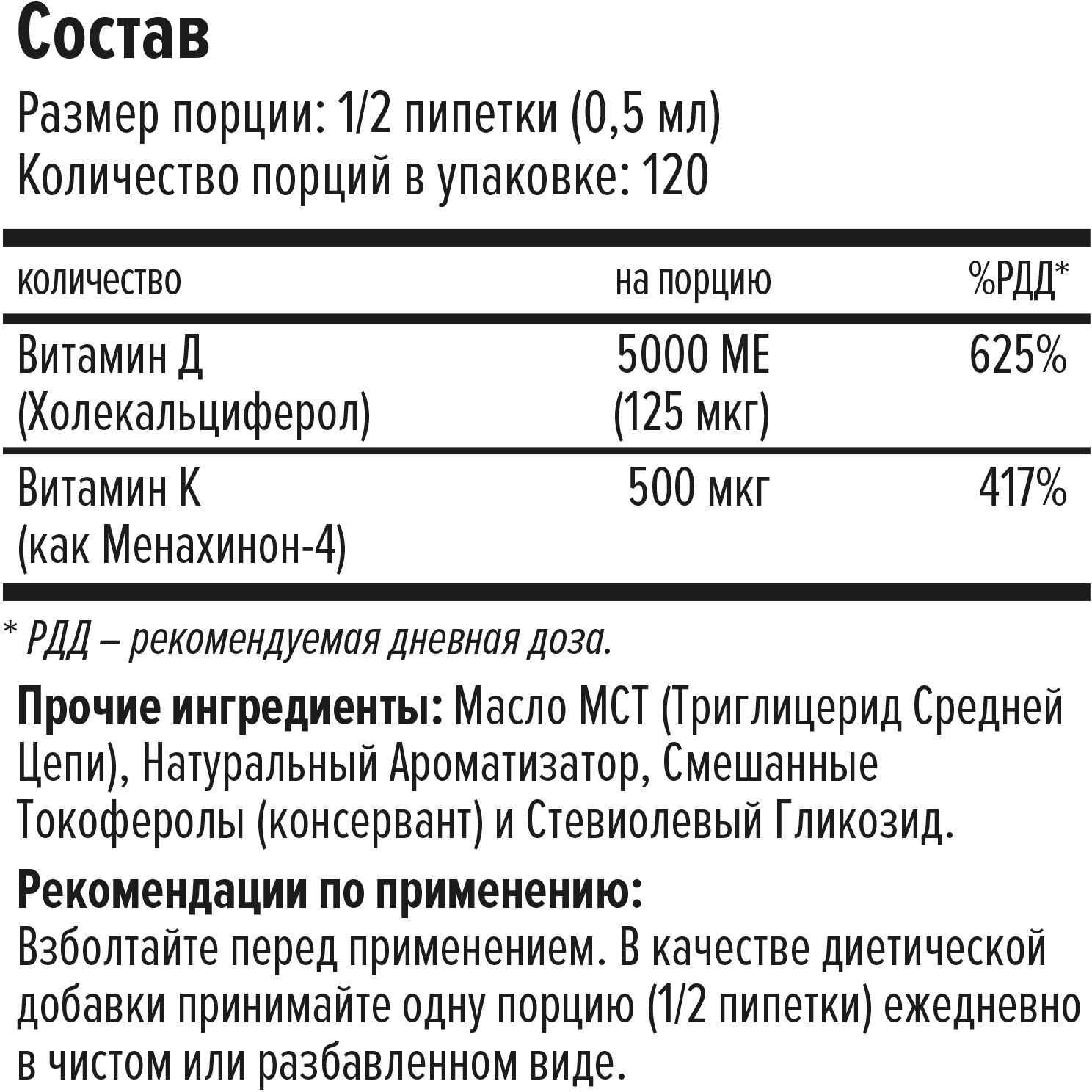 Состав

Размер порции: 1/2 пипетки (0,5 мл)
Количество порций в упаковке: 120

| количество | на порцию | %РДД* |
|---|---|---|
| Витамин Д (Холекальциферол) | 5000 МЕ (125 мкг) | 625% |
| Витамин К (как Менахинон-4) | 500 мкг | 417% |

* РДД – рекомендуемая дневная доза.

Прочие ингредиенты: Масло МСТ (Триглицерид Средней Цепи), Натуральный Ароматизатор, Смешанные Токоферолы (консервант) и Стевиолевый Гликозид.

Рекомендации по применению:
Взболтайте перед применением. В качестве диетической добавки принимайте одну порцию (1/2 пипетки) ежедневно в чистом или разбавленном виде.